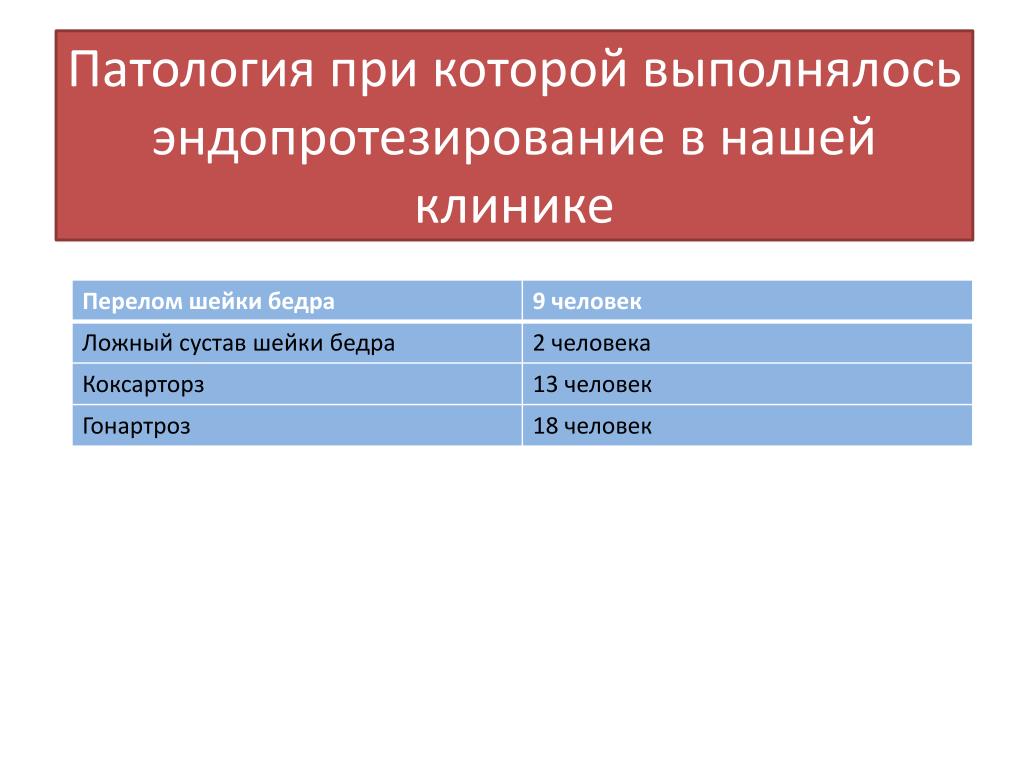 Патология при которой выполнялось эндопротезирование в нашей клинике

| Перелом шейки бедра | 9 человек |
|---|---|
| Ложный сустав шейки бедра | 2 человека |
| Коксарторз | 13 человек |
| Гонартроз | 18 человек |